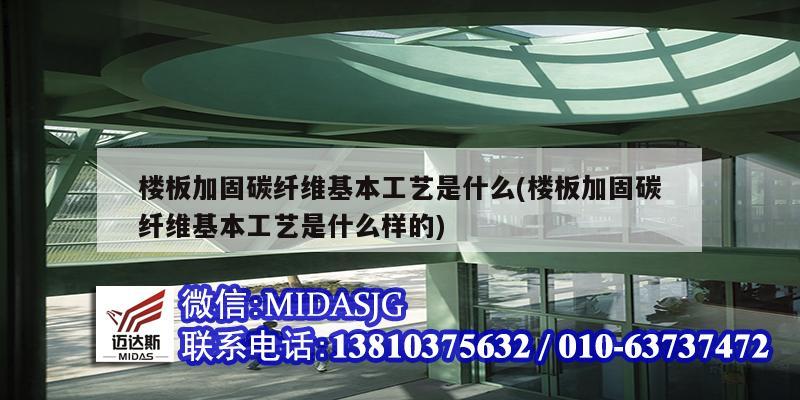 楼板加固碳纤维基本工艺是什么(楼板加固碳纤维基本工艺是什么样的)

迈达斯
MIDAS

微信:MIDASJG
联系电话:13810375632 / 010-63737472